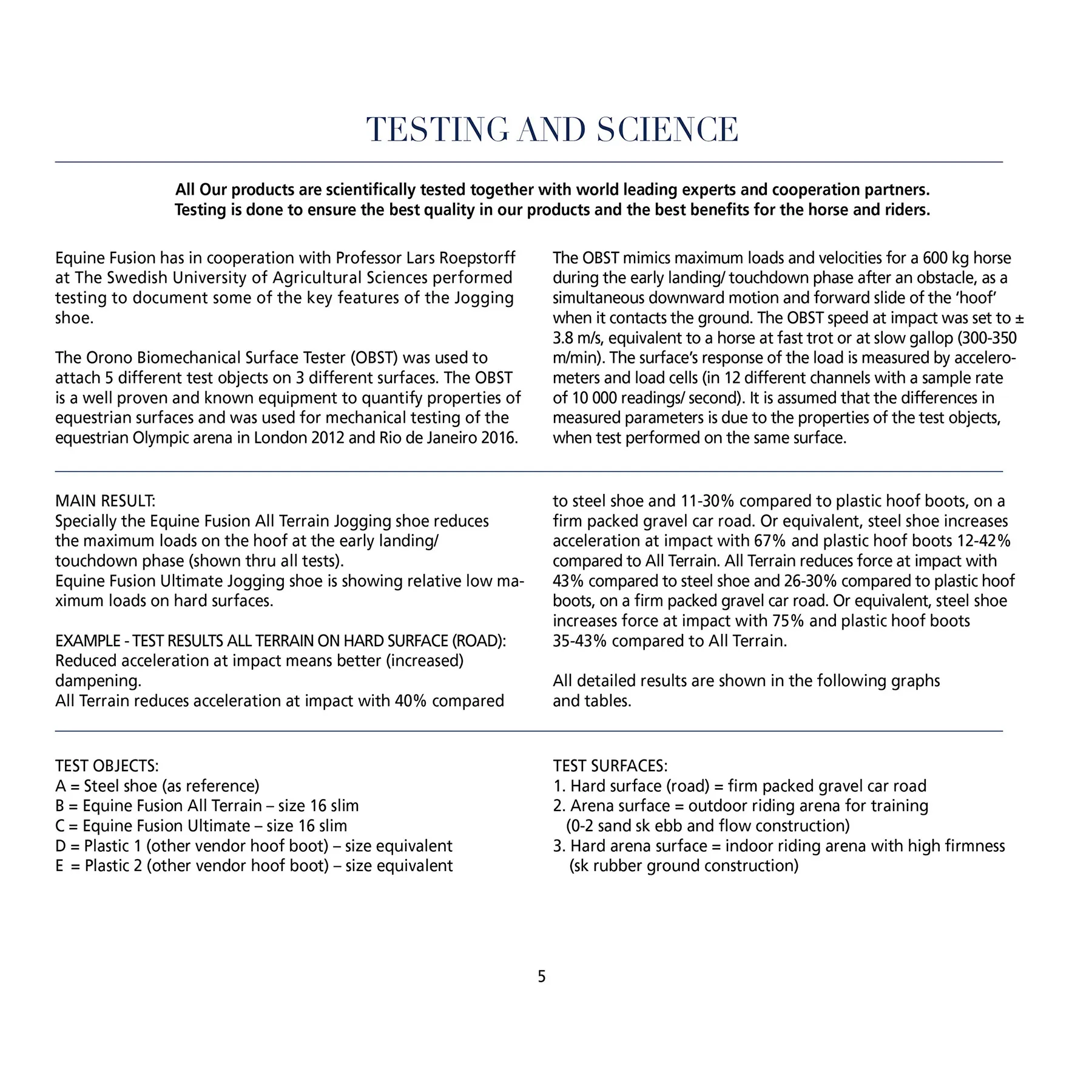 TESTING AND SCIENCE

All Our products are scientifically tested together with world leading experts and cooperation partners. Testing is done to ensure the best quality in our products and the best benefits for the horse and riders.

Equine Fusion has in cooperation with Professor Lars Roepstorff at The Swedish University of Agricultural Sciences performed testing to document some of the key features of the Jogging shoe.

The Orono Biomechanical Surface Tester (OBST) was used to attach 5 different test objects on 3 different surfaces. The OBST is a well proven and known equipment to quantify properties of equestrian surfaces and was used for mechanical testing of the equestrian Olympic arena in London 2012 and Rio de Janeiro 2016.

The OBST mimics maximum loads and velocities for a 600 kg horse during the early landing/ touchdown phase after an obstacle, as a simultaneous downward motion and forward slide of the 'hoof' when it contacts the ground. The OBST speed at impact was set to ± 3.8 m/s, equivalent to a horse at fast trot or at slow gallop (300-350 m/min). The surface's response of the load is measured by accelerometers and load cells (in 12 different channels with a sample rate of 10 000 readings/ second). It is assumed that the differences in measured parameters is due to the properties of the test objects, when test performed on the same surface.

MAIN RESULT:
Specially the Equine Fusion All Terrain Jogging shoe reduces the maximum loads on the hoof at the early landing/ touchdown phase (shown thru all tests).
Equine Fusion Ultimate Jogging shoe is showing relative low maximum loads on hard surfaces.

EXAMPLE - TEST RESULTS ALL TERRAIN ON HARD SURFACE (ROAD):
Reduced acceleration at impact means better (increased) dampening.
All Terrain reduces acceleration at impact with 40% compared to steel shoe and 11-30% compared to plastic hoof boots, on a firm packed gravel car road. Or equivalent, steel shoe increases acceleration at impact with 67% and plastic hoof boots 12-42% compared to All Terrain. All Terrain reduces force at impact with 43% compared to steel shoe and 26-30% compared to plastic hoof boots, on a firm packed gravel car road. Or equivalent, steel shoe increases force at impact with 75% and plastic hoof boots 35-43% compared to All Terrain.

All detailed results are shown in the following graphs and tables.

TEST OBJECTS:
A = Steel shoe (as reference)
B = Equine Fusion All Terrain – size 16 slim
C = Equine Fusion Ultimate – size 16 slim
D = Plastic 1 (other vendor hoof boot) – size equivalent
E = Plastic 2 (other vendor hoof boot) – size equivalent

TEST SURFACES:
1. Hard surface (road) = firm packed gravel car road
2. Arena surface = outdoor riding arena for training (0-2 sand sk ebb and flow construction)
3. Hard arena surface = indoor riding arena with high firmness (sk rubber ground construction)

5